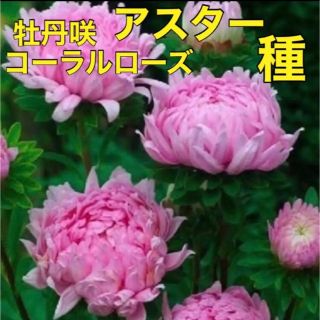 牡丹咲 アスター
コーラルローズ 種